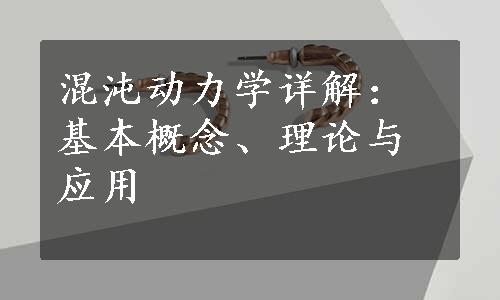 混沌动力学详解：基本概念、理论与应用